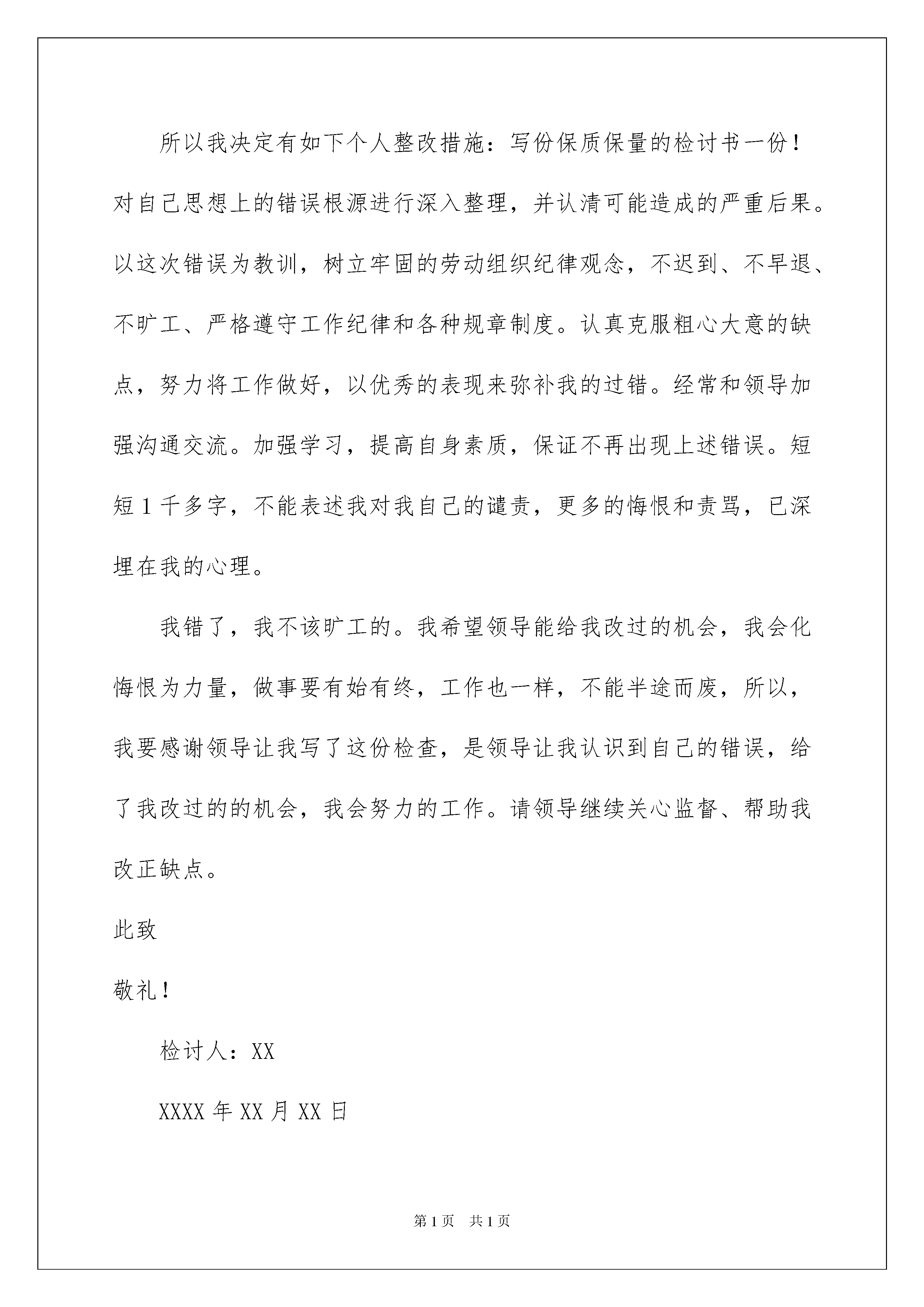 所以我决定有如下个人整改措施：写份保质保量的检讨书一份！对自己思想上的错误根源进行深入整理，并认清可能造成的严重后果。以这次错误为教训，树立牢固的劳动组织纪律观念，不迟到、不早退、不旷工、严格遵守工作纪律和各种规章制度。认真克服粗心大意的缺点，努力将工作做好，以优秀的表现来弥补我的过错。经常和领导加强沟通交流。加强学习，提高自身素质，保证不再出现上述错误。短短1千多字，不能表述我对我自己的谴责，更多的悔恨和责骂，已深埋在我的心理。

我错了，我不该旷工的。我希望领导能给我改过的机会，我会化悔恨为力量，做事要有始有终，工作也一样，不能半途而废，所以，我要感谢领导让我写了这份检查，是领导让我认识到自己的错误，给了我改过的的机会，我会努力的工作。请领导继续关心监督、帮助我改正缺点。

此致

敬礼！

检讨人：XX

XXXX年XX月XX日

第1页 共1页